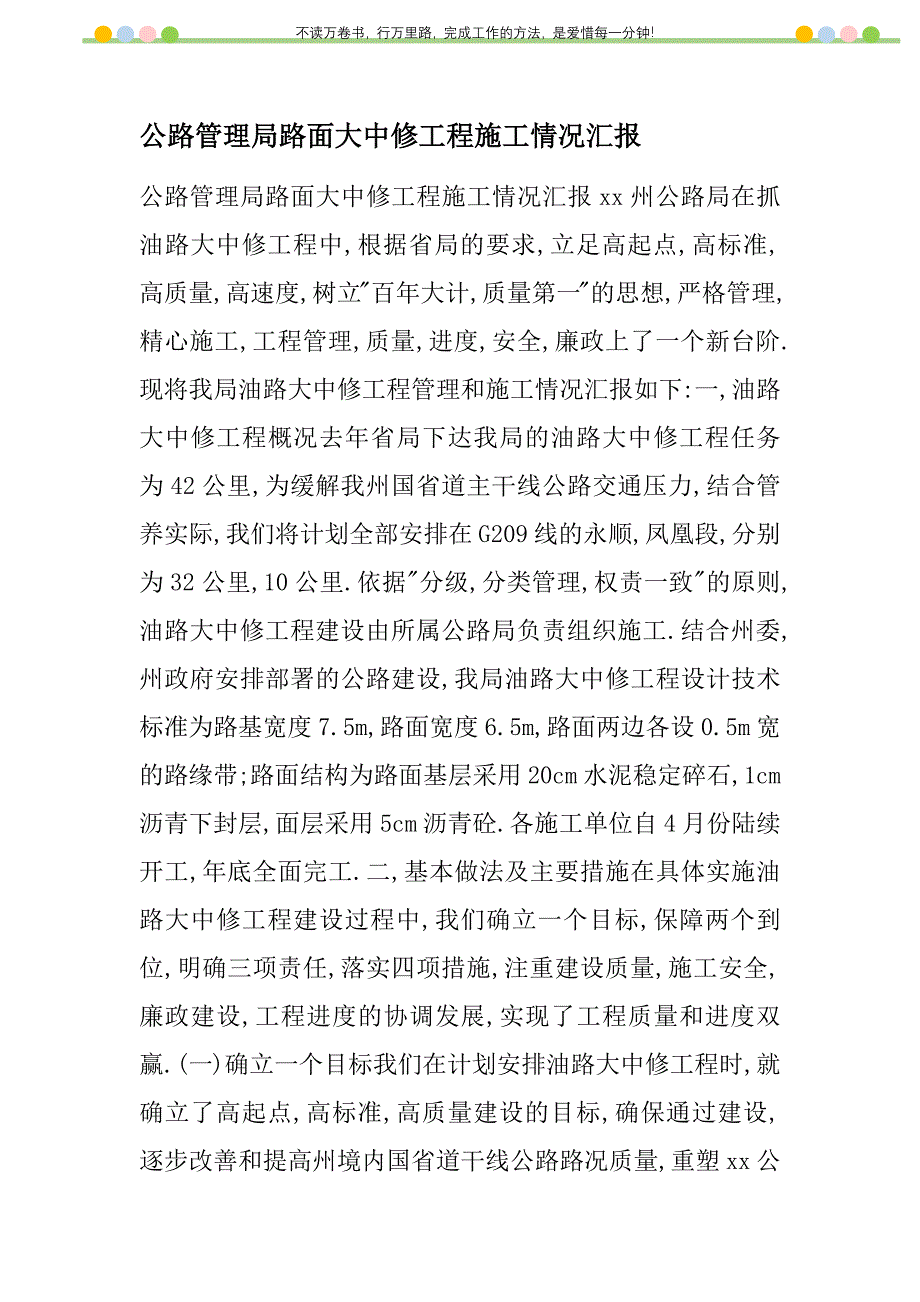 不读万卷书，行万里路，完成工作的方法，是爱惜每一分钟!

公路管理局路面大中修工程施工情况汇报

公路管理局路面大中修工程施工情况汇报 xx 州公路局在抓油路大中修工程中,根据省局的要求,立足高起点,高标准,高质量,高速度,树立"百年大计,质量第一"的思想,严格管理,精心施工,工程管理,质量,进度,安全,廉政上了一个新台阶.现将我局油路大中修工程管理和施工情况汇报如下:一,油路大中修工程概况去年省局下达我局的油路大中修工程任务为 42 公里,为缓解我州国省道主干线公路交通压力,结合管养实际,我们将计划全部安排在 G209 线的永顺,凤凰段,分别为 32 公里,10 公里.依据"分级,分类管理,权责一致"的原则,油路大中修工程建设由所属公路局负责组织施工.结合州委,州政府安排部署的公路建设,我局油路大中修工程设计技术标准为路基宽度 7.5m,路面宽度 6.5m,路面两边各设 0.5m 宽的路缘带;路面结构为路面基层采用 20cm 水泥稳定碎石,1cm 沥青下封层,面层采用 5cm 沥青砼.各施工单位自 4 月份陆续开工,年底全面完工.二,基本做法及主要措施在具体实施油路大中修工程建设过程中,我们确立一个目标,保障两个到位,明确三项责任,落实四项措施,注重建设质量,施工安全,廉政建设,工程进度的协调发展,实现了工程质量和进度双赢.(一)确立一个目标我们在计划安排油路大中修工程时,就确立了高起点,高标准,高质量建设的目标,确保通过建设,逐步改善和提高州境内国省道干线公路路况质量,重塑 xx 公